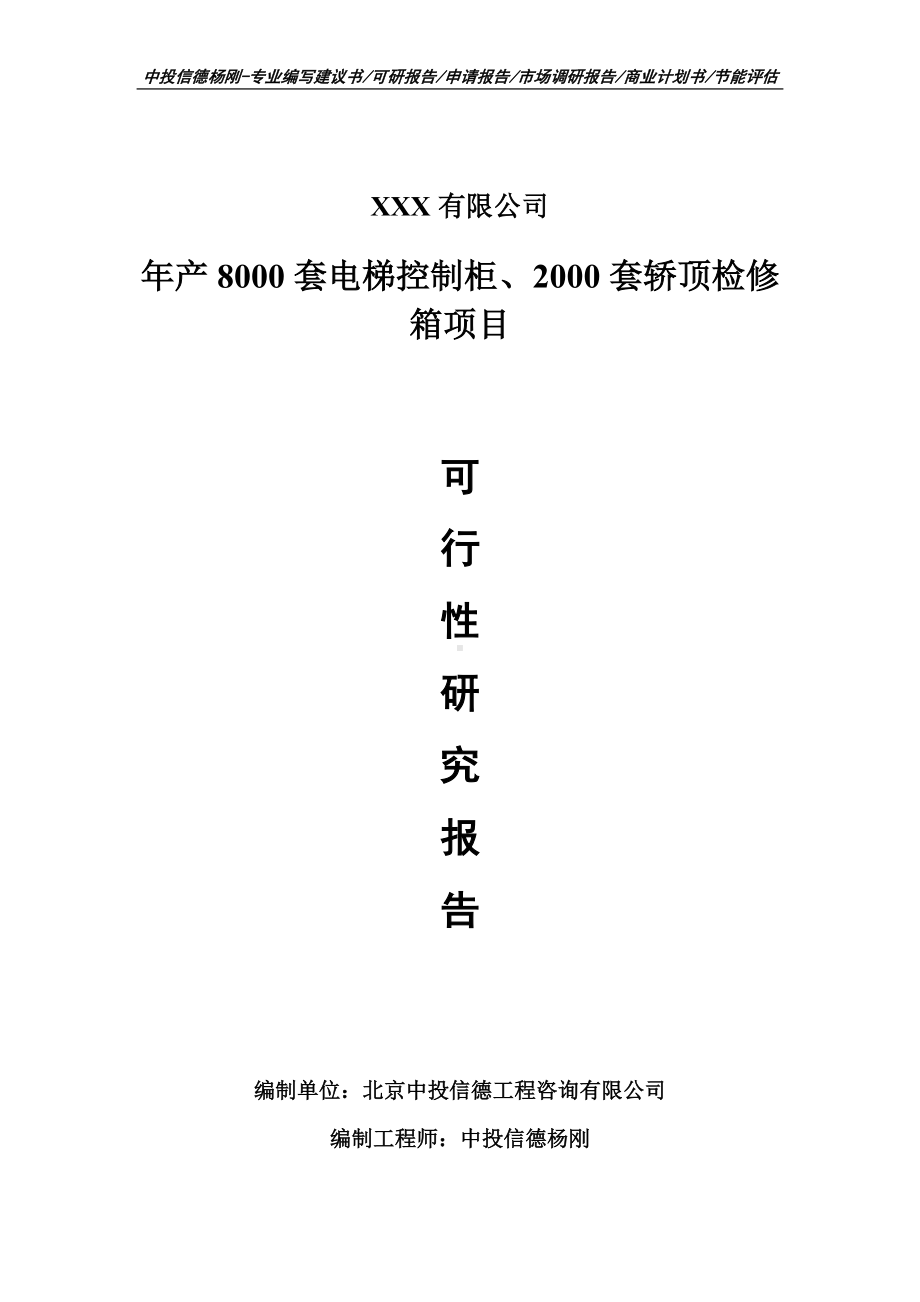 中投信德杨刚-专业编写建议书/可研报告/申请报告/市场调研报告/商业计划书/节能评估

XXX 有限公司

年产 8000 套电梯控制柜、2000 套轿顶检修箱项目

可

行

性

研

究

报

告

编制单位：北京中投信德工程咨询有限公司

编制工程师：中投信德杨刚